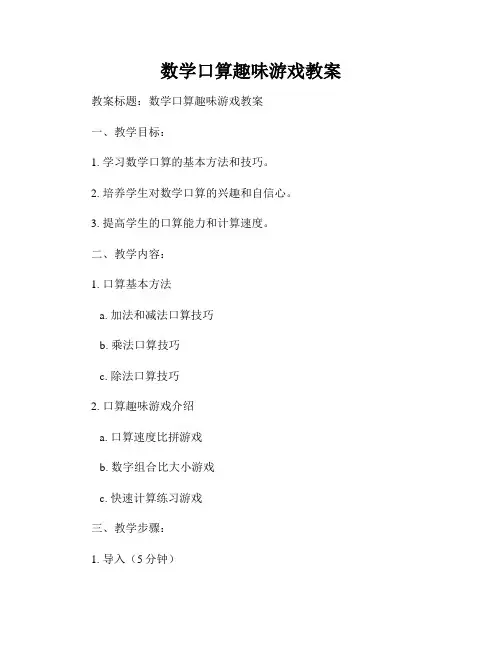 数学口算趣味游戏教案

教案标题：数学口算趣味游戏教案

一、教学目标：

1. 学习数学口算的基本方法和技巧。

2. 培养学生对数学口算的兴趣和自信心。

3. 提高学生的口算能力和计算速度。

二、教学内容：

1. 口算基本方法

a. 加法和减法口算技巧

b. 乘法口算技巧

c. 除法口算技巧

2. 口算趣味游戏介绍

a. 口算速度比拼游戏

b. 数字组合比大小游戏

c. 快速计算练习游戏

三、教学步骤：

1. 导入（5 分钟）